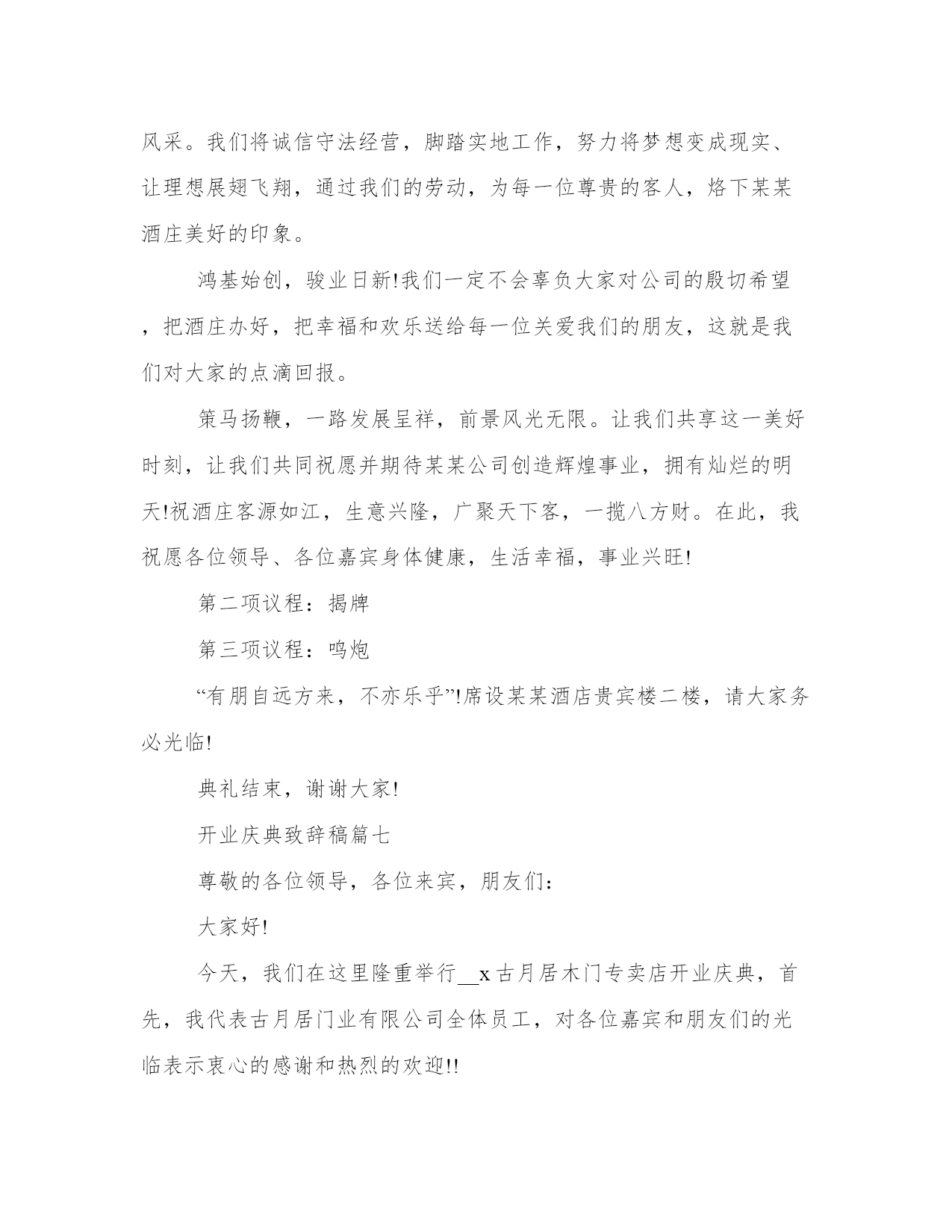 风采。我们将诚信守法经营，脚踏实地工作，努力将梦想变成现实、让理想展翅飞翔，通过我们的劳动，为每一位尊贵的客人，烙下某某酒庄美好的印象。

鸿基始创，骏业日新!我们一定不会辜负大家对公司的殷切希望，把酒庄办好，把幸福和欢乐送给每一位关爱我们的朋友，这就是我们对大家的点滴回报。

策马扬鞭，一路发展呈祥，前景风光无限。让我们共享这一美好时刻，让我们共同祝愿并期待某某公司创造辉煌事业，拥有灿烂的明天!祝酒庄客源如江，生意兴隆，广聚天下客，一揽八方财。在此，我祝愿各位领导、各位嘉宾身体健康，生活幸福，事业兴旺!

第二项议程：揭牌

第三项议程：鸣炮

“有朋自远方来，不亦乐乎”!席设某某酒店贵宾楼二楼，请大家务必光临!

典礼结束，谢谢大家!

开业庆典致辞稿篇七

尊敬的各位领导，各位来宾，朋友们：

大家好!

今天，我们在这里隆重举行__x古月居木门专卖店开业庆典，首先，我代表古月居门业有限公司全体员工，对各位嘉宾和朋友们的光临表示衷心的感谢和热烈的欢迎!!